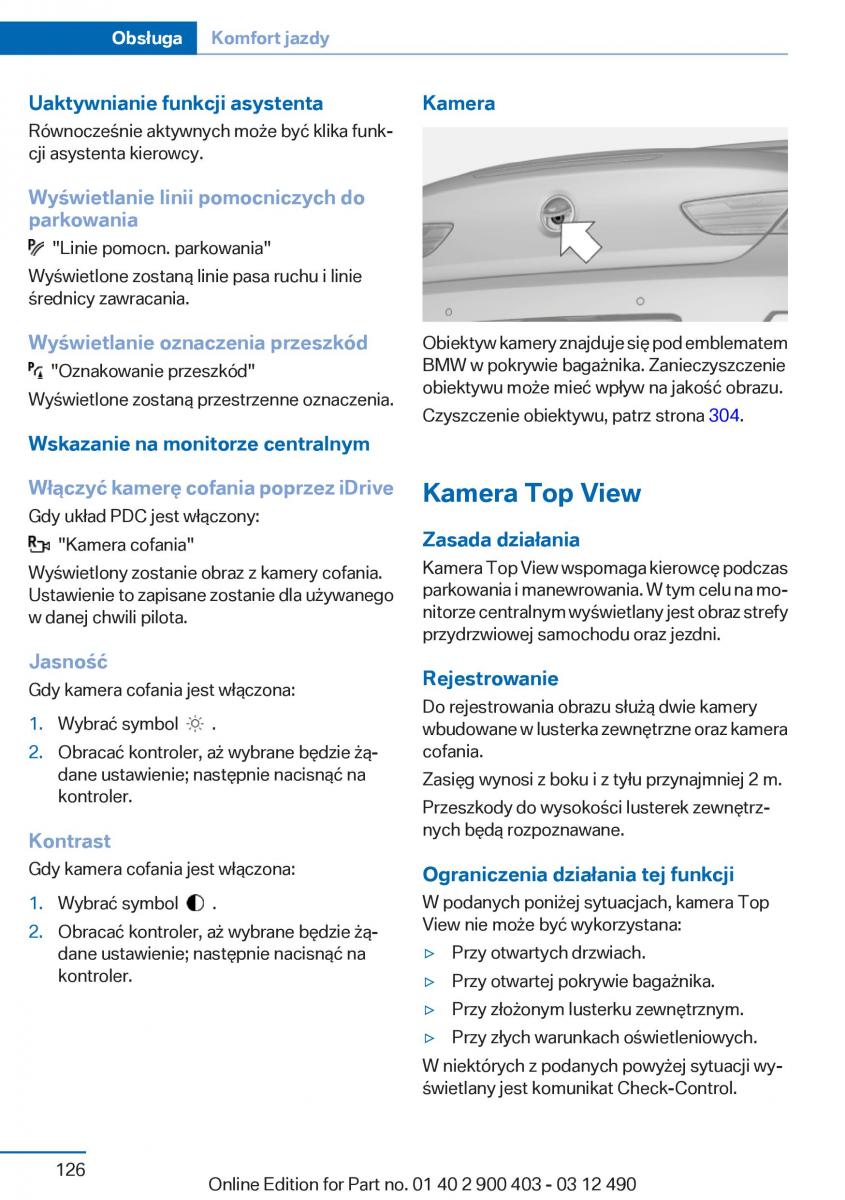 Obsługa Komfort jazdy

Uaktywnianie funkcji asystenta
Równocześnie aktywnych może być klika funkcji asystenta kierowcy.

Wyświetlanie linii pomocniczych do parkowania
"Linie pomocn. parkowania"
Wyświetlone zostaną linie pasa ruchu i linie średnicy zawracania.

Wyświetlanie oznaczenia przeszkód
"Oznakowanie przeszkód"
Wyświetlone zostaną przestrzenne oznaczenia.

Wskazanie na monitorze centralnym

Włączyć kamerę cofania poprzez iDrive
Gdy układ PDC jest włączony:
"Kamera cofania"
Wyświetlony zostanie obraz z kamery cofania. Ustawienie to zapisane zostanie dla używanego w danej chwili pilota.

Jasność
Gdy kamera cofania jest włączona:
1. Wybrać symbol .
2. Obracać kontroler, aż wybrane będzie żądane ustawienie; następnie nacisnąć na kontroler.

Kontrast
Gdy kamera cofania jest włączona:
1. Wybrać symbol .
2. Obracać kontroler, aż wybrane będzie żądane ustawienie; następnie nacisnąć na kontroler.

Kamera

Obiektyw kamery znajduje się pod emblematem BMW w pokrywie bagażnika. Zanieczyszczenie obiektywu może mieć wpływ na jakość obrazu.
Czyszczenie obiektywu, patrz strona 304.

Kamera Top View

Zasada działania
Kamera Top View wspomaga kierowcę podczas parkowania i manewrowania. W tym celu na monitorze centralnym wyświetlany jest obraz strefy przydrzwiowej samochodu oraz jezdni.

Rejestrowanie
Do rejestrowania obrazu służą dwie kamery wbudowane w lusterka zewnętrzne oraz kamera cofania.
Zasięg wynosi z boku i z tyłu przynajmniej 2 m.
Przeszkody do wysokości lusterek zewnętrznych będą rozpoznawane.

Ograniczenia działania tej funkcji
W podanych poniżej sytuacjach, kamera Top View nie może być wykorzystana:
▷ Przy otwartych drzwiach.
▷ Przy otwartej pokrywie bagażnika.
▷ Przy złożonym lusterku zewnętrznym.
▷ Przy złych warunkach oświetleniowych.
W niektórych z podanych powyżej sytuacji wyświetlany jest komunikat Check-Control.

126 Online Edition for Part no. 01 40 2 900 403 - 03 12 490